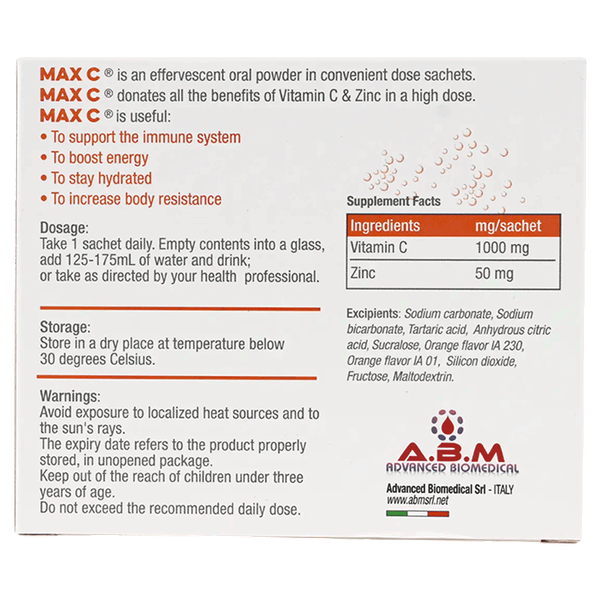 MAX C ® is an effervescent oral powder in convenient dose sachets.
MAX C ® donates all the benefits of Vitamin C & Zinc in a high dose.
MAX C ® is useful:
• To support the immune system
• To boost energy
• To stay hydrated
• To increase body resistance

Dosage:
Take 1 sachet daily. Empty contents into a glass, add 125-175mL of water and drink; or take as directed by your health professional.

Storage:
Store in a dry place at temperature below 30 degrees Celsius.

Warnings:
Avoid exposure to localized heat sources and to the sun's rays.
The expiry date refers to the product properly stored, in unopened package.
Keep out of the reach of children under three years of age.
Do not exceed the recommended daily dose.

Supplement Facts

| Ingredients | mg/sachet |
|---|---|
| Vitamin C | 1000 mg |
| Zinc | 50 mg |

Excipients: Sodium carbonate, Sodium bicarbonate, Tartaric acid, Anhydrous citric acid, Sucralose, Orange flavor IA 230, Orange flavor IA 01, Silicon dioxide, Fructose, Maltodextrin.

A.B.M
ADVANCED BIOMEDICAL

Advanced Biomedical Srl - ITALY
www.abmsrl.net